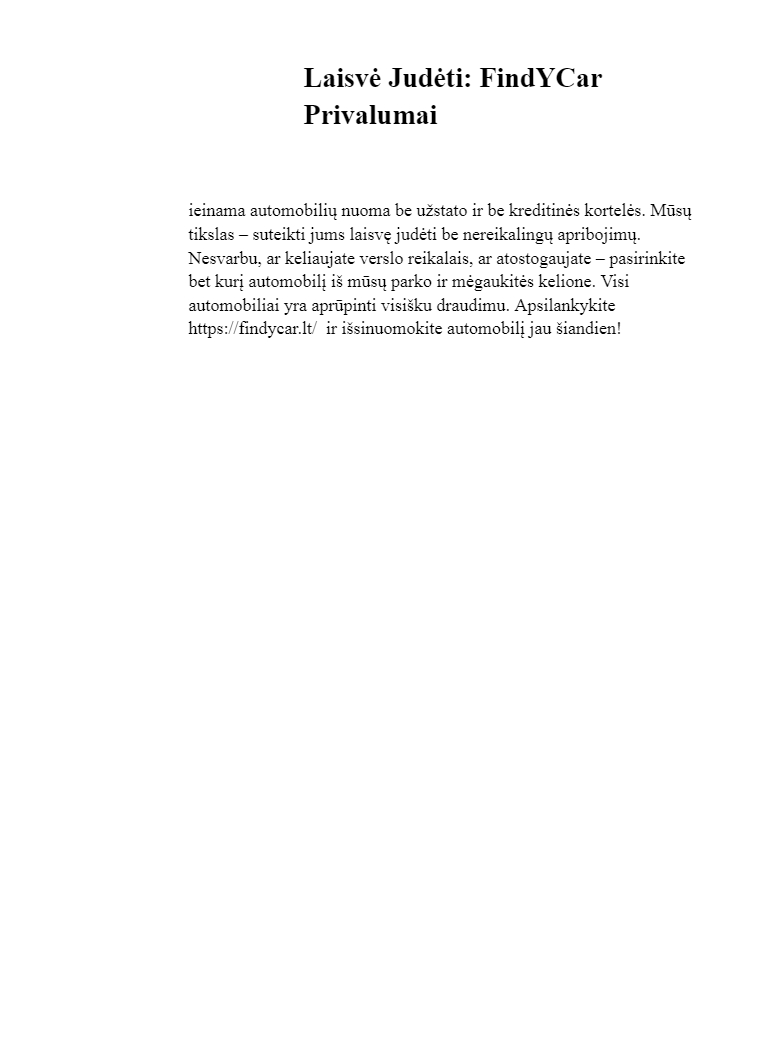 Laisvė Judėti: FindYCar Privalumai

ieinama automobilių nuoma be užstato ir be kreditinės kortelės. Mūsų tikslas – suteikti jums laisvę judėti be nereikalingų apribojimų. Nesvarbu, ar keliaujate verslo reikalais, ar atostogaujate – pasirinkite bet kurį automobilį iš mūsų parko ir mėgaukitės kelione. Visi automobiliai yra aprūpinti visišku draudimu. Apsilankykite https://findycar.lt/ ir išsinuomokite automobilį jau šiandien!